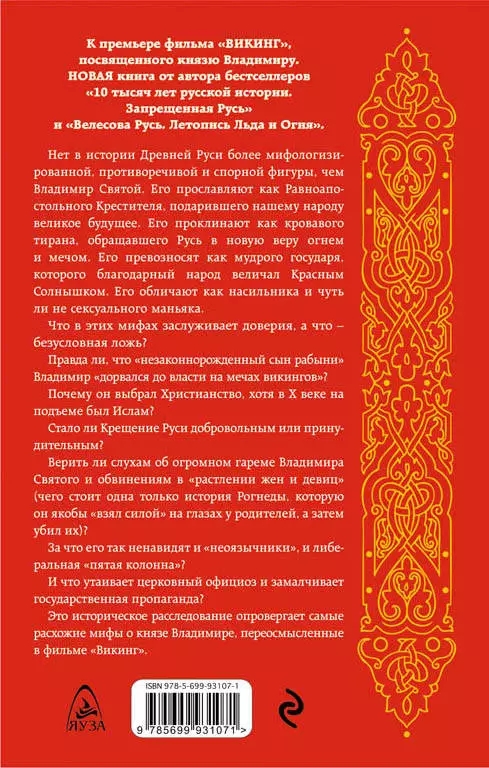 К премьере фильма «ВИКИНГ», посвященного князю Владимиру. НОВАЯ книга от автора бестселлеров «10 тысяч лет русской истории. Запрещенная Русь» и «Велесова Русь. Летопись Льда и Огня».

Нет в истории Древней Руси более мифологизированной, противоречивой и спорной фигуры, чем Владимир Святой. Его прославляют как Равноапостольного Крестителя, подарившего нашему народу великое будущее. Его проклинают как кровавого тирана, обращавшего Русь в новую веру огнем и мечом. Его превозносят как мудрого государя, которого благодарный народ величал Красным Солнышком. Его обличают как насильника и чуть ли не сексуального маньяка.

Что в этих мифах заслуживает доверия, а что – безусловная ложь?

Правда ли, что «незаконнорожденный сын рабыни» Владимир «дорвался до власти на мечах викингов»?

Почему он выбрал Христианство, хотя в X веке на подъеме был Ислам?

Стало ли Крещение Руси добровольным или принудительным?

Верить ли слухам об огромном гареме Владимира Святого и обвинениям в «растлении жен и девиц» (чего стоит одна только история Рогнеды, которую он якобы «взял силой» на глазах у родителей, а затем убил их)?

За что его так ненавидят и «неоязычники», и либеральная «пятая колонна»?

И что утаивает церковный официоз и замалчивает государственная пропаганда?

Это историческое расследование опровергает самые расхожие мифы о князе Владимире, переосмысленные в фильме «Викинг».

ЯУЗА

ISBN 978-5-699-93107-1

9 785699 931071 >